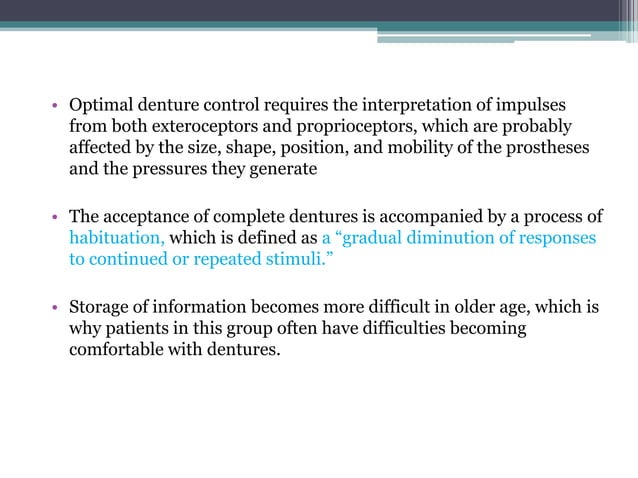 • Optimal denture control requires the interpretation of impulses from both exteroceptors and proprioceptors, which are probably affected by the size, shape, position, and mobility of the prostheses and the pressures they generate

• The acceptance of complete dentures is accompanied by a process of habituation, which is defined as a “gradual diminution of responses to continued or repeated stimuli.”

• Storage of information becomes more difficult in older age, which is why patients in this group often have difficulties becoming comfortable with dentures.